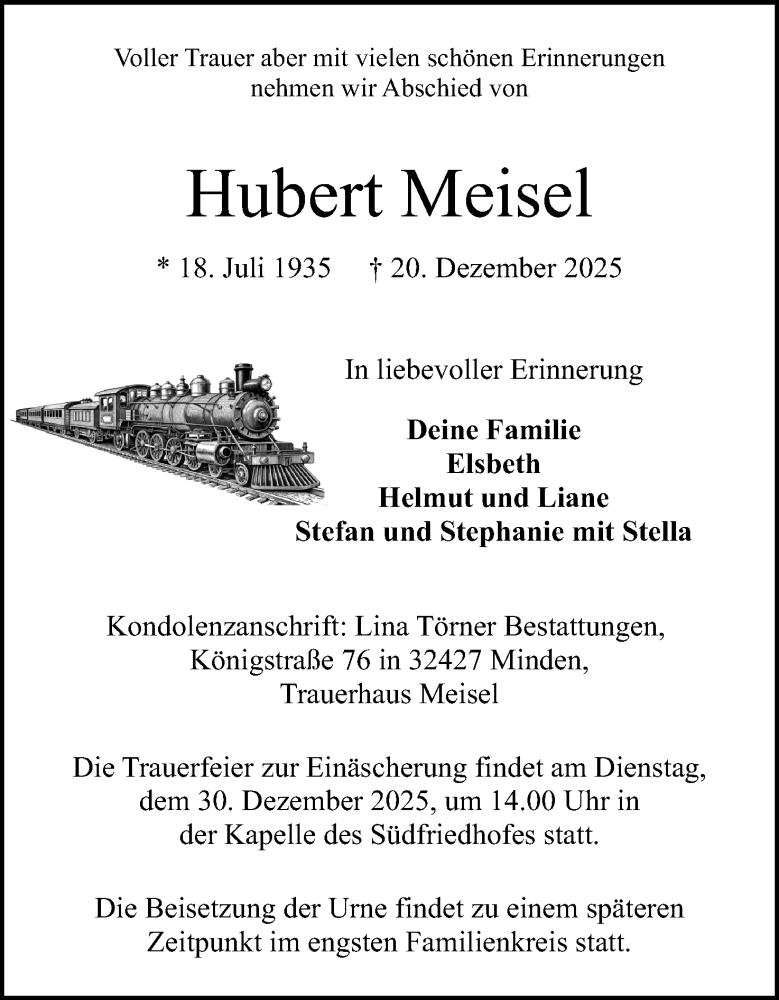 Voller Trauer aber mit vielen schönen Erinnerungen nehmen wir Abschied von

Hubert Meisel

* 18. Juli 1935 † 20. Dezember 2025

In liebevoller Erinnerung

Deine Familie
Elsbeth
Helmut und Liane
Stefan und Stephanie mit Stella

Kondolenzanschrift: Lina Törner Bestattungen, Königstraße 76 in 32427 Minden, Trauerhaus Meisel

Die Trauerfeier zur Einäscherung findet am Dienstag, dem 30. Dezember 2025, um 14.00 Uhr in der Kapelle des Südfriedhofes statt.

Die Beisetzung der Urne findet zu einem späteren Zeitpunkt im engsten Familienkreis statt.